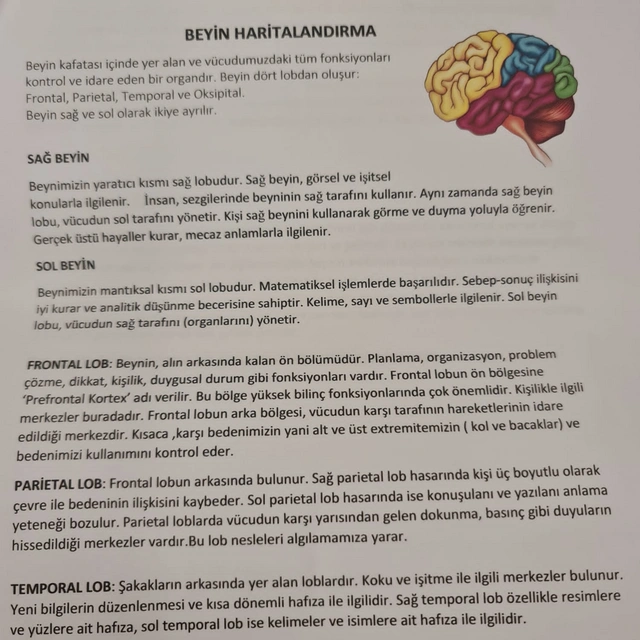 BEYİN HARİTALANDIRMA

Beyin kafatası içinde yer alan ve vücudumuzdaki tüm fonksiyonları kontrol ve idare eden bir organdır. Beyin dört lobdan oluşur: Frontal, Parietal, Temporal ve Oksipital.
Beyin sağ ve sol olarak ikiye ayrılır.

SAĞ BEYİN

Beynimizin yaratıcı kısmı sağ lobudur. Sağ beyin, görsel ve işitsel konularla ilgilenir. İnsan, sezgilerinde beyninin sağ tarafını kullanır. Aynı zamanda sağ beyin lobu, vücudun sol tarafını yönetir. Kişi sağ beynini kullanarak görme ve duyma yoluyla öğrenir. Gerçek üstü hayaller kurar, mecaz anlamlarla ilgilenir.

SOL BEYİN

Beynimizin mantıksal kısmı sol lobudur. Matematiksel işlemlerde başarılıdır. Sebep-sonuç ilişkisini iyi kurar ve analitik düşünme becerisine sahiptir. Kelime, sayı ve sembollerle ilgilenir. Sol beyin lobu, vücudun sağ tarafını (organlarını) yönetir.

FRONTAL LOB: Beynin, alın arkasında kalan ön bölümüdür. Planlama, organizasyon, problem çözme, dikkat, kişilik, duygusal durum gibi fonksiyonları vardır. Frontal lobun ön bölgesine 'Prefrontal Kortex' adı verilir. Bu bölge yüksek bilinç fonksiyonlarında çok önemlidir. Kişilikle ilgili merkezler buradadır. Frontal lobun arka bölgesi, vücudun karşı tarafının hareketlerinin idare edildiği merkezdir. Kısaca ,karşı bedenimizin yani alt ve üst extremitemizin ( kol ve bacaklar) ve bedenimizi kullanımını kontrol eder.

PARİETAL LOB: Frontal lobun arkasında bulunur. Sağ parietal lob hasarında kişi üç boyutlu olarak çevre ile bedeninin ilişkisini kaybeder. Sol parietal lob hasarında ise konuşulanı ve yazılanı anlama yeteneği bozulur. Parietal loblarda vücudun karşı yarısından gelen dokunma, basınç gibi duyuların hissedildiği merkezler vardır.Bu lob nesleleri algılamamıza yarar.

TEMPORAL LOB: Şakakların arkasında yer alan loblardır. Koku ve işitme ile ilgili merkezler bulunur. Yeni bilgilerin düzenlenmesi ve kısa dönemli hafıza ile ilgilidir. Sağ temporal lob özellikle resimlere ve yüzlere ait hafıza, sol temporal lob ise kelimeler ve isimlere ait hafıza ile ilgilidir.